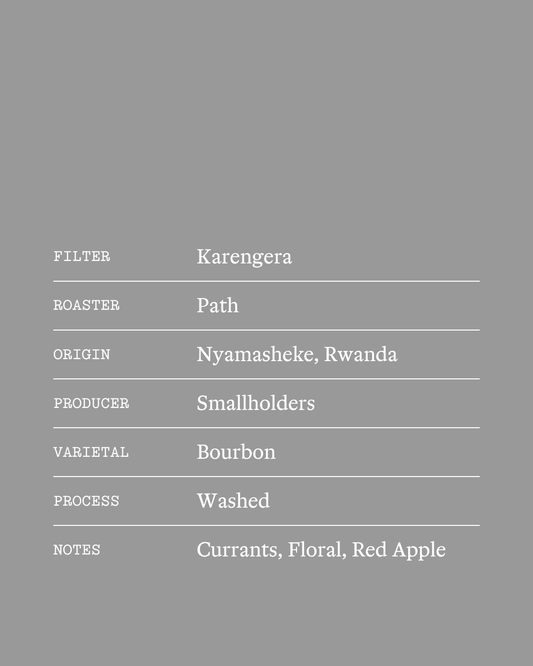 | | |
|---|---|
| FILTER | Karengera |
| ROASTER | Path |
| ORIGIN | Nyamasheke, Rwanda |
| PRODUCER | Smallholders |
| VARIETAL | Bourbon |
| PROCESS | Washed |
| NOTES | Currants, Floral, Red Apple |